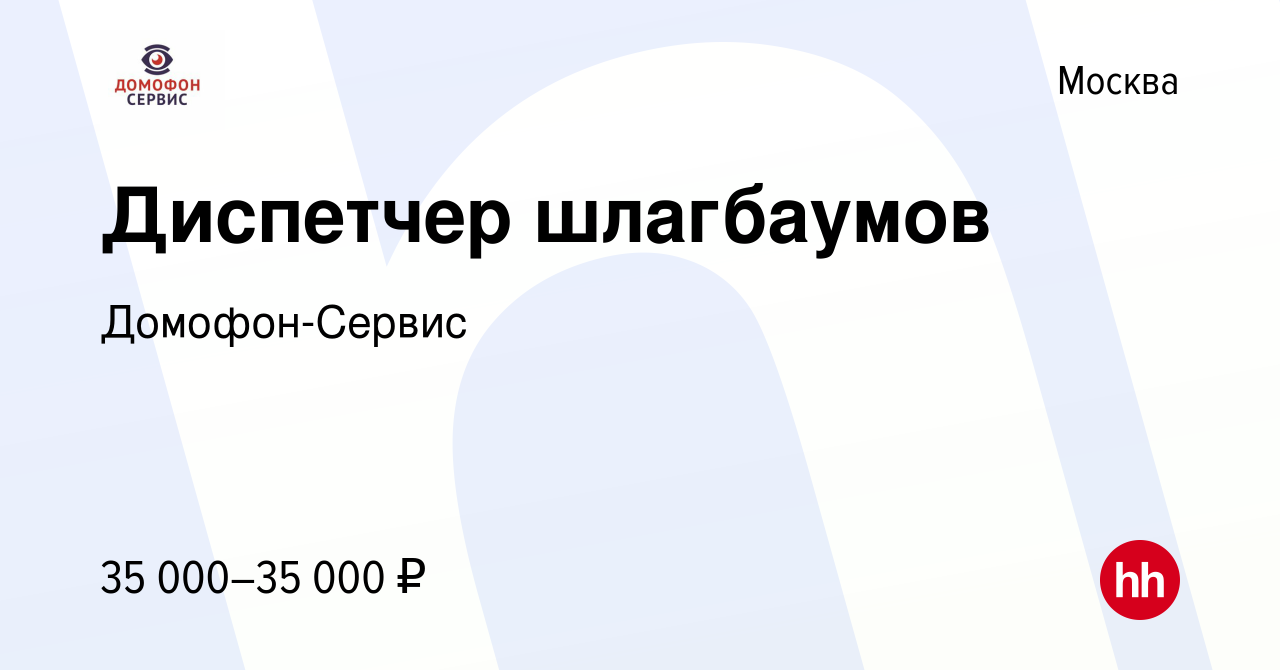 ДОМОФОН СЕРВИС

Москва

Диспетчер шлагбаумов

Домофон-Сервис

35 000–35 000 ₽

hh